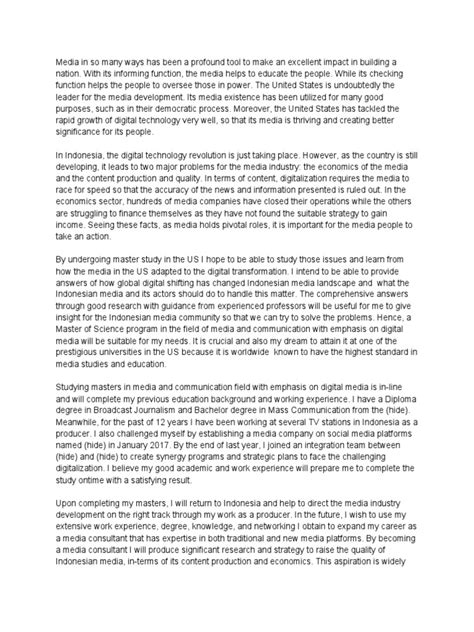 Media in so many ways has been a profound tool to make an excellent impact in building a nation. With its informing function, the media helps to educate the people. While its checking function helps the people to oversee those in power. The United States is undoubtedly the leader for the media development. Its media existence has been utilized for many good purposes, such as in their democratic process. Moreover, the United States has tackled the rapid growth of digital technology very well, so that its media is thriving and creating better significance for its people.

In Indonesia, the digital technology revolution is just taking place. However, as the country is still developing, it leads to two major problems for the media industry: the economics of the media and the content production and quality. In terms of content, digitalization requires the media to race for speed so that the accuracy of the news and information presented is ruled out. In the economics sector, hundreds of media companies have closed their operations while the others are struggling to finance themselves as they have not found the suitable strategy to gain income. Seeing these facts, as media holds pivotal roles, it is important for the media people to take an action.

By undergoing master study in the US I hope to be able to study those issues and learn from how the media in the US adapted to the digital transformation. I intend to be able to provide answers of how global digital shifting has changed Indonesian media landscape and what the Indonesian media and its actors should do to handle this matter. The comprehensive answers through good research with guidance from experienced professors will be useful for me to give insight for the Indonesian media community so that we can try to solve the problems. Hence, a Master of Science program in the field of media and communication with emphasis on digital media will be suitable for my needs. It is crucial and also my dream to attain it at one of the prestigious universities in the US because it is worldwide known to have the highest standard in media studies and education.

Studying masters in media and communication field with emphasis on digital media is in-line and will complete my previous education background and working experience. I have a Diploma degree in Broadcast Journalism and Bachelor degree in Mass Communication from the (hide). Meanwhile, for the past of 12 years I have been working at several TV stations in Indonesia as a producer. I also challenged myself by establishing a media company on social media platforms named (hide) in January 2017. By the end of last year, I joined an integration team between (hide) and (hide) to create synergy programs and strategic plans to face the challenging digitalization. I believe my good academic and work experience will prepare me to complete the study ontime with a satisfying result.

Upon completing my masters, I will return to Indonesia and help to direct the media industry development on the right track through my work as a producer. In the future, I wish to use my extensive work experience, degree, knowledge, and networking I obtain to expand my career as a media consultant that has expertise in both traditional and new media platforms. By becoming a media consultant I will produce significant research and strategy to raise the quality of Indonesian media, in-terms of its content production and economics. This aspiration is widely